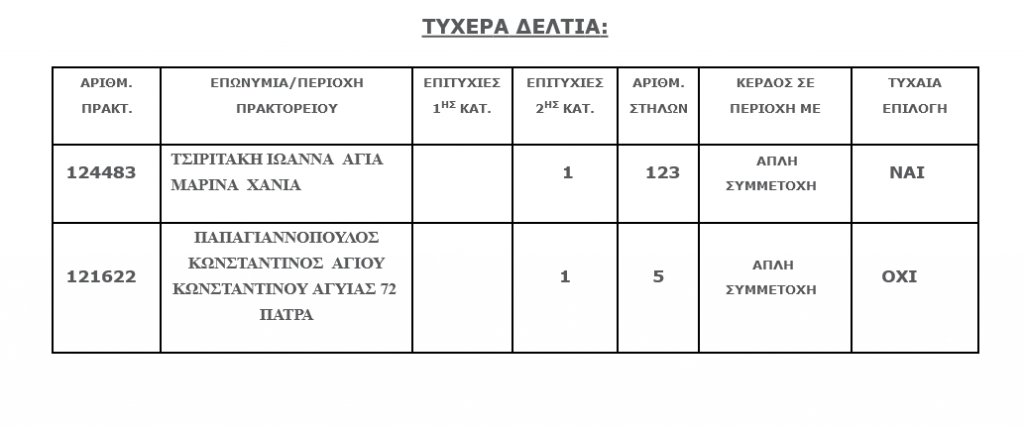 ΤΥΧΕΡΑ ΔΕΛΤΙΑ:

| ΑΡΙΘΜ. ΠΡΑΚΤ. | ΕΠΩΝΥΜΙΑ/ΠΕΡΙΟΧΗ ΠΡΑΚΤΟΡΕΙΟΥ | ΕΠΙΤΥΧΙΕΣ $1^{ΗΣ}$ ΚΑΤ. | ΕΠΙΤΥΧΙΕΣ $2^{ΗΣ}$ ΚΑΤ. | ΑΡΙΘΜ. ΣΤΗΛΩΝ | ΚΕΡΔΟΣ ΣΕ ΠΕΡΙΟΧΗ ΜΕ | ΤΥΧΑΙΑ ΕΠΙΛΟΓΗ |
|---|---|---|---|---|---|---|
| 124483 | ΤΣΙΡΙΤΑΚΗ ΙΩΑΝΝΑ ΑΓΙΑ ΜΑΡΙΝΑ ΧΑΝΙΑ | | 1 | 123 | ΑΠΛΗ ΣΥΜΜΕΤΟΧΗ | ΝΑΙ |
| 121622 | ΠΑΠΑΓΙΑΝΝΟΠΟΥΛΟΣ ΚΩΝΣΤΑΝΤΙΝΟΣ ΑΓΙΟΥ ΚΩΝΣΤΑΝΤΙΝΟΥ ΑΓΥΙΑΣ 72 ΠΑΤΡΑ | | 1 | 5 | ΑΠΛΗ ΣΥΜΜΕΤΟΧΗ | ΟΧΙ |